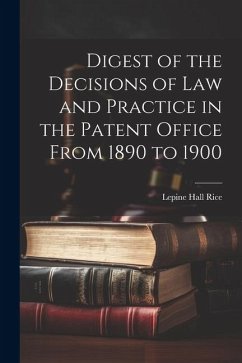 Digest of the Decisions of Law and Practice in the Patent Office From 1890 to 1900

Lepine Hall Rice